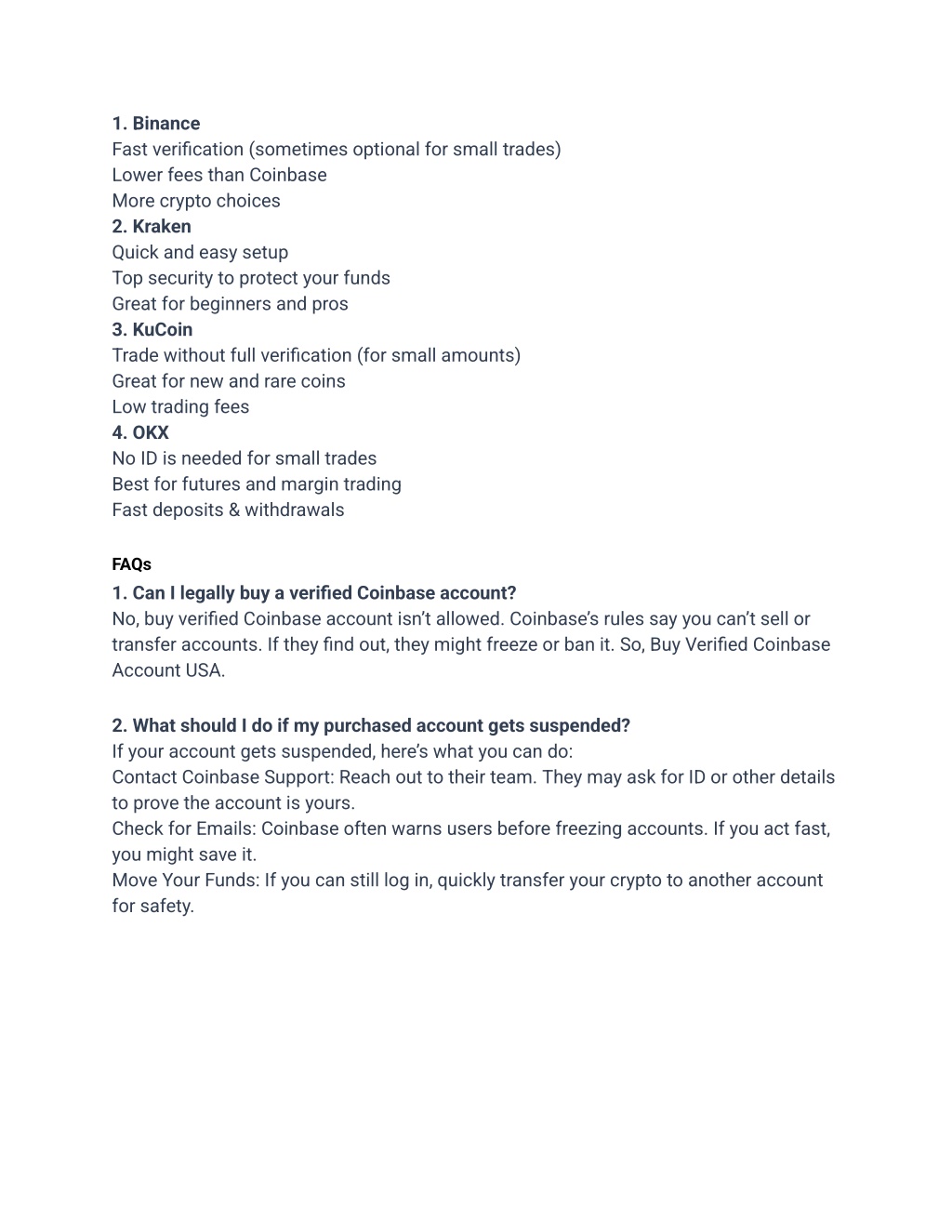 1. Binance
Fast verification (sometimes optional for small trades)
Lower fees than Coinbase
More crypto choices
2. Kraken
Quick and easy setup
Top security to protect your funds
Great for beginners and pros
3. KuCoin
Trade without full verification (for small amounts)
Great for new and rare coins
Low trading fees
4. OKX
No ID is needed for small trades
Best for futures and margin trading
Fast deposits & withdrawals

FAQs
1. Can I legally buy a verified Coinbase account?
No, buy verified Coinbase account isn't allowed. Coinbase's rules say you can't sell or transfer accounts. If they find out, they might freeze or ban it. So, Buy Verified Coinbase Account USA.

2. What should I do if my purchased account gets suspended?
If your account gets suspended, here's what you can do:
Contact Coinbase Support: Reach out to their team. They may ask for ID or other details to prove the account is yours.
Check for Emails: Coinbase often warns users before freezing accounts. If you act fast, you might save it.
Move Your Funds: If you can still log in, quickly transfer your crypto to another account for safety.